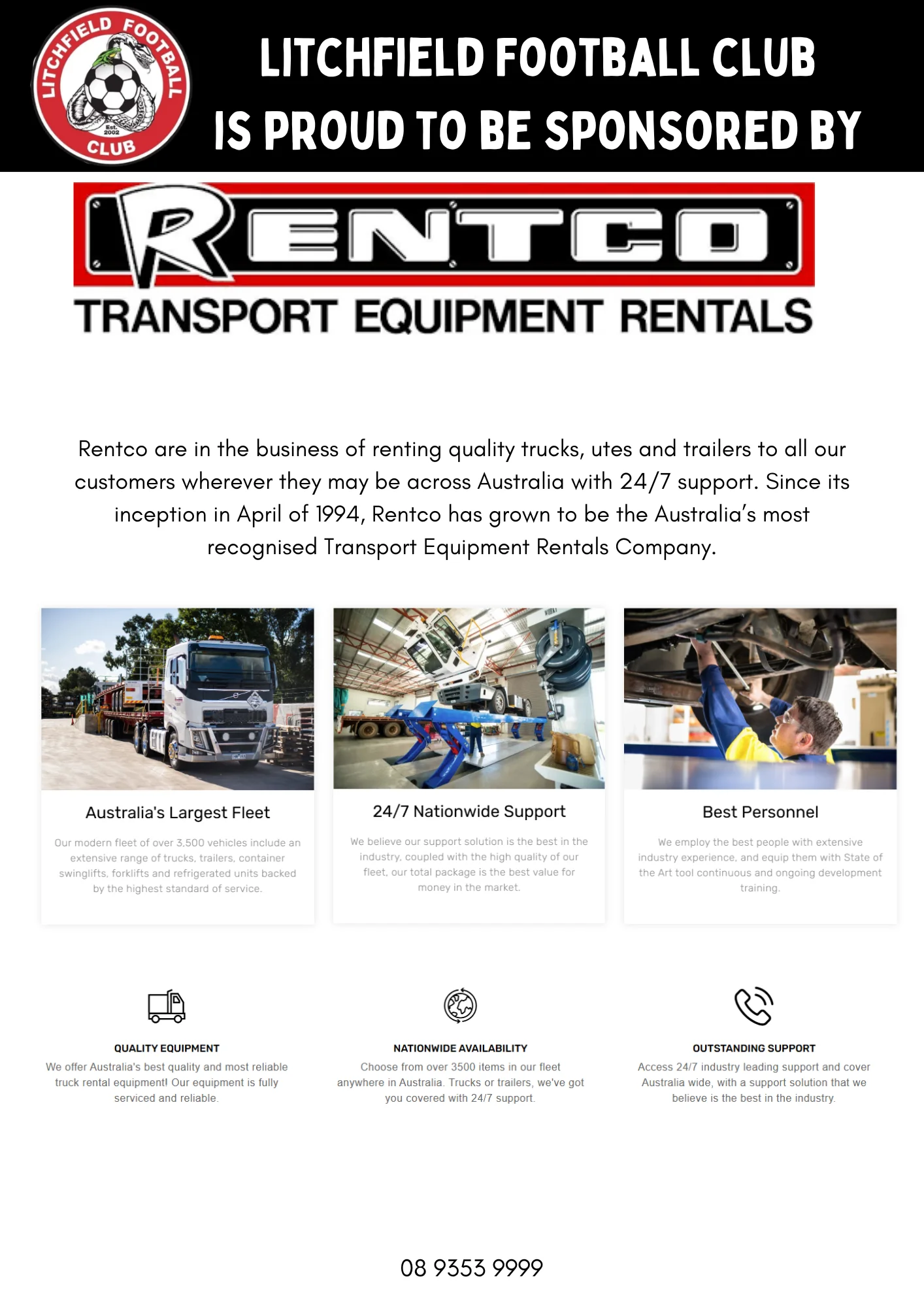 LITCHFIELD FOOTBALL CLUB Est. 2002

LITCHFIELD FOOTBALL CLUB IS PROUD TO BE SPONSORED BY

RENTCO

TRANSPORT EQUIPMENT RENTALS

Rentco are in the business of renting quality trucks, utes and trailers to all our customers wherever they may be across Australia with 24/7 support. Since its inception in April of 1994, Rentco has grown to be the Australia's most recognised Transport Equipment Rentals Company.

Australia's Largest Fleet

Our modern fleet of over 3,500 vehicles include an extensive range of trucks, trailers, container swinglifts, forklifts and refrigerated units backed by the highest standard of service.

24/7 Nationwide Support

We believe our support solution is the best in the industry, coupled with the high quality of our fleet, our total package is the best value for money in the market.

Best Personnel

We employ the best people with extensive industry experience, and equip them with State of the Art tool continuous and ongoing development training.

QUALITY EQUIPMENT

We offer Australia's best quality and most reliable truck rental equipment! Our equipment is fully serviced and reliable.

NATIONWIDE AVAILABILITY

Choose from over 3500 items in our fleet anywhere in Australia. Trucks or trailers, we've got you covered with 24/7 support.

OUTSTANDING SUPPORT

Access 24/7 industry leading support and cover Australia wide, with a support solution that we believe is the best in the industry.

08 9353 9999